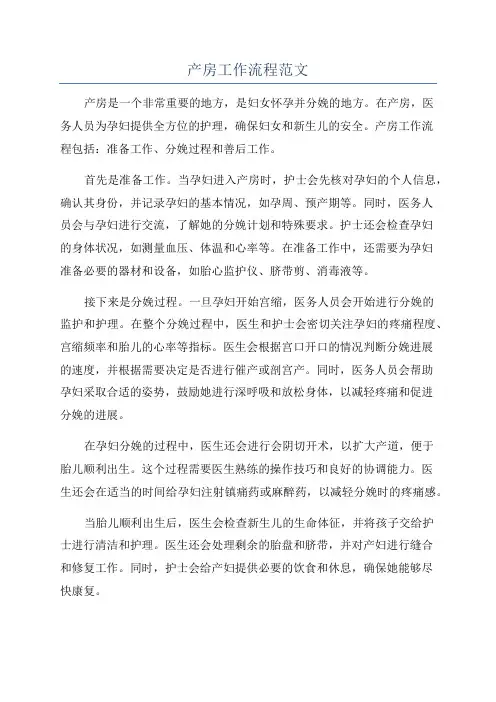 产房工作流程范文

产房是一个非常重要的地方，是妇女怀孕并分娩的地方。在产房，医务人员为孕妇提供全方位的护理，确保妇女和新生儿的安全。产房工作流程包括：准备工作、分娩过程和善后工作。

首先是准备工作。当孕妇进入产房时，护士会先核对孕妇的个人信息，确认其身份，并记录孕妇的基本情况，如孕周、预产期等。同时，医务人员会与孕妇进行交流，了解她的分娩计划和特殊要求。护士还会检查孕妇的身体状况，如测量血压、体温和心率等。在准备工作中，还需要为孕妇准备必要的器材和设备，如胎心监护仪、脐带剪、消毒液等。

接下来是分娩过程。一旦孕妇开始宫缩，医务人员会开始进行分娩的监护和护理。在整个分娩过程中，医生和护士会密切关注孕妇的疼痛程度、宫缩频率和胎儿的心率等指标。医生会根据宫口开口的情况判断分娩进展的速度，并根据需要决定是否进行催产或剖宫产。同时，医务人员会帮助孕妇采取合适的姿势，鼓励她进行深呼吸和放松身体，以减轻疼痛和促进分娩的进展。

在孕妇分娩的过程中，医生还会进行会阴切开术，以扩大产道，便于胎儿顺利出生。这个过程需要医生熟练的操作技巧和良好的协调能力。医生还会在适当的时间给孕妇注射镇痛药或麻醉药，以减轻分娩时的疼痛感。

当胎儿顺利出生后，医生会检查新生儿的生命体征，并将孩子交给护士进行清洁和护理。医生还会处理剩余的胎盘和脐带，并对产妇进行缝合和修复工作。同时，护士会给产妇提供必要的饮食和休息，确保她能够尽快康复。